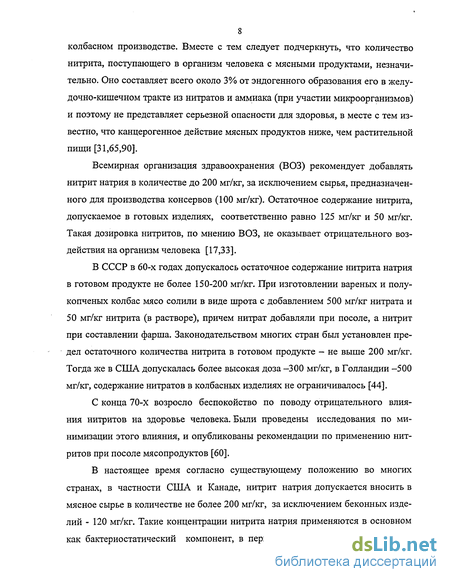 8

колбасном производстве. Вместе с тем следует подчеркнуть, что количество нитрита, поступающего в организм человека с мясными продуктами, незначительно. Оно составляет всего около 3% от эндогенного образования его в желудочно-кишечном тракте из нитратов и аммиака (при участии микроорганизмов) и поэтому не представляет серьезной опасности для здоровья, в месте с тем известно, что канцерогенное действие мясных продуктов ниже, чем растительной пищи [31,65,90].

Всемирная организация здравоохранения (ВОЗ) рекомендует добавлять нитрит натрия в количестве до 200 мг/кг, за исключением сырья, предназначенного для производства консервов (100 мг/кг). Остаточное содержание нитрита, допускаемое в готовых изделиях, соответственно равно 125 мг/кг и 50 мг/кг. Такая дозировка нитритов, по мнению ВОЗ, не оказывает отрицательного воздействия на организм человека [17,33].

В СССР в 60-х годах допускалось остаточное содержание нитрита натрия в готовом продукте не более 150-200 мг/кг. При изготовлении вареных и полукопченых колбас мясо солили в виде шрота с добавлением 500 мг/кг нитрата и 50 мг/кг нитрита (в растворе), причем нитрат добавляли при посоле, а нитрит при составлении фарша. Законодательством многих стран был установлен предел остаточного количества нитрита в готовом продукте – не выше 200 мг/кг. Тогда же в США допускалась более высокая доза –300 мг/кг, в Голландии –500 мг/кг, содержание нитратов в колбасных изделиях не ограничивалось [44].

С конца 70-х возросло беспокойство по поводу отрицательного влияния нитритов на здоровье человека. Были проведены исследования по минимизации этого влияния, и опубликованы рекомендации по применению нитритов при посоле мясопродуктов [60].

В настоящее время согласно существующему положению во многих странах, в частности США и Канаде, нитрит натрия допускается вносить в мясное сырье в количестве не более 200 мг/кг, за исключением беконных изделий - 120 мг/кг. Такие концентрации нитрита натрия применяются в основном как бактериостатический компонент, в пер

dsLib.net
библиотека диссертаций